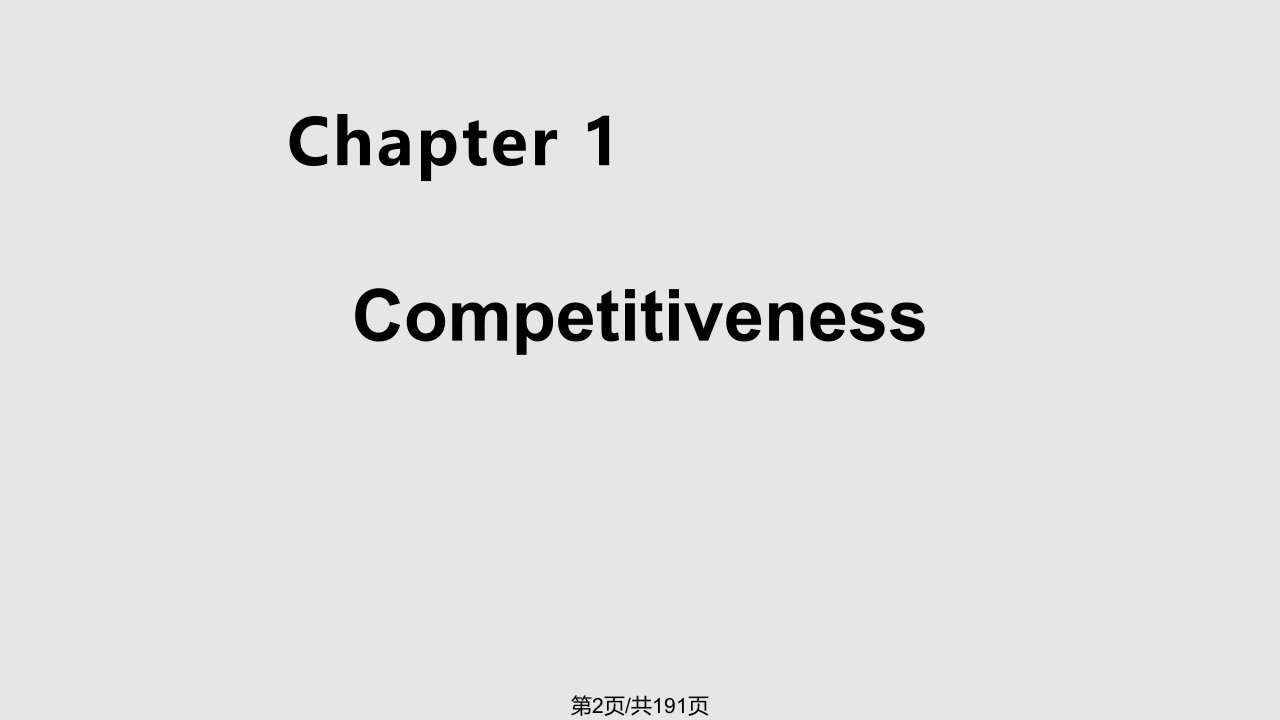 Chapter 1

Competitiveness

第2页/共191页